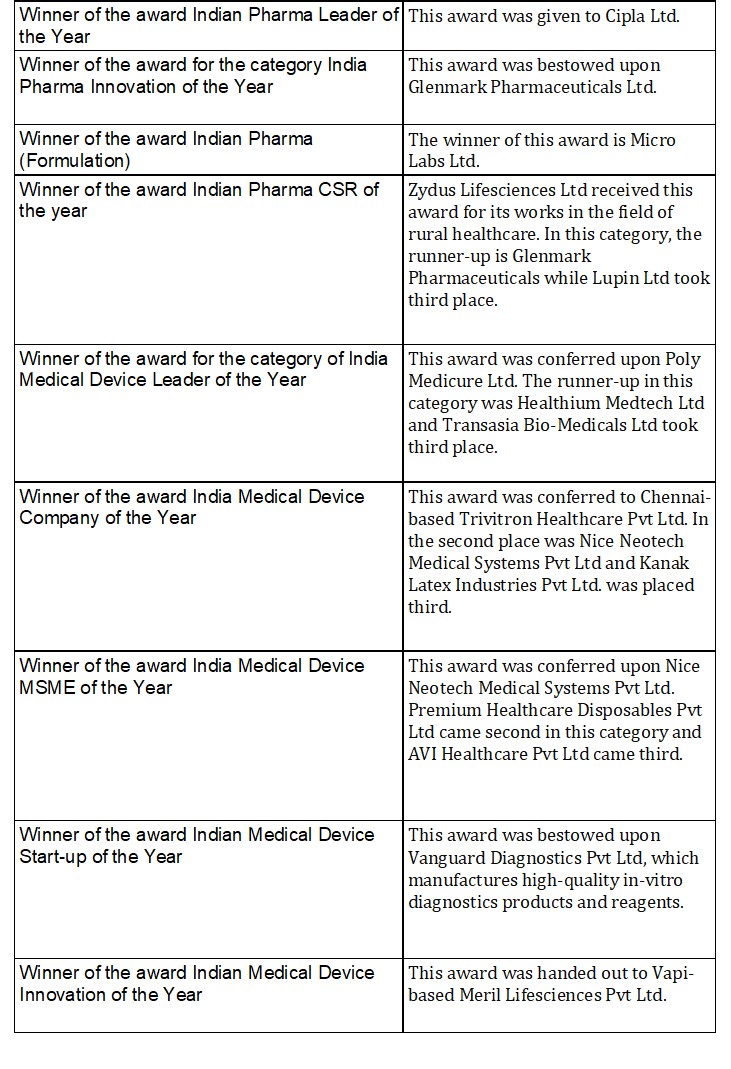 | | |
|---|---|
| Winner of the award Indian Pharma Leader of the Year | This award was given to Cipla Ltd. |
| Winner of the award for the category India Pharma Innovation of the Year | This award was bestowed upon Glenmark Pharmaceuticals Ltd. |
| Winner of the award Indian Pharma (Formulation) | The winner of this award is Micro Labs Ltd. |
| Winner of the award Indian Pharma CSR of the year | Zydus Lifesciences Ltd received this award for its works in the field of rural healthcare. In this category, the runner-up is Glenmark Pharmaceuticals while Lupin Ltd took third place. |
| Winner of the award for the category of India Medical Device Leader of the Year | This award was conferred upon Poly Medicure Ltd. The runner-up in this category was Healthium Medtech Ltd and Transasia Bio-Medicals Ltd took third place. |
| Winner of the award India Medical Device Company of the Year | This award was conferred to Chennai-based Trivitron Healthcare Pvt Ltd. In the second place was Nice Neotech Medical Systems Pvt Ltd and Kanak Latex Industries Pvt Ltd. was placed third. |
| Winner of the award India Medical Device MSME of the Year | This award was conferred upon Nice Neotech Medical Systems Pvt Ltd. Premium Healthcare Disposables Pvt Ltd came second in this category and AVI Healthcare Pvt Ltd came third. |
| Winner of the award Indian Medical Device Start-up of the Year | This award was bestowed upon Vanguard Diagnostics Pvt Ltd, which manufactures high-quality in-vitro diagnostics products and reagents. |
| Winner of the award Indian Medical Device Innovation of the Year | This award was handed out to Vapi-based Meril Lifesciences Pvt Ltd. |